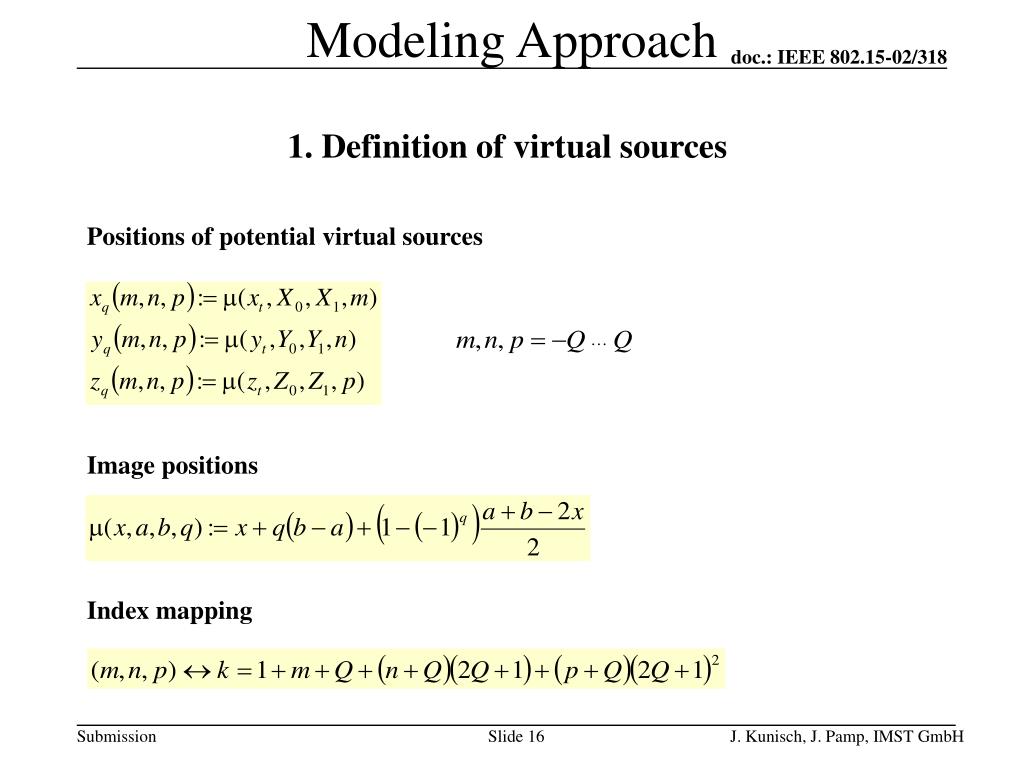 Modeling Approach doc.: IEEE 802.15-02/318

1. Definition of virtual sources

Positions of potential virtual sources

$x_q(m,n,p) := \mu(x_t, X_0, X_1, m)$
$y_q(m,n,p) := \mu(y_t, Y_0, Y_1, n)$
$z_q(m,n,p) := \mu(z_t, Z_0, Z_1, p)$

$m,n,p = -Q \cdots Q$

Image positions

$\mu(x,a,b,q) := x + q(b-a) + \left(1-(-1)^q\right)\frac{a+b-2x}{2}$

Index mapping

$(m,n,p) \leftrightarrow k = 1 + m + Q + (n+Q)(2Q+1) + (p+Q)(2Q+1)^2$

Submission Slide 16 J. Kunisch, J. Pamp, IMST GmbH